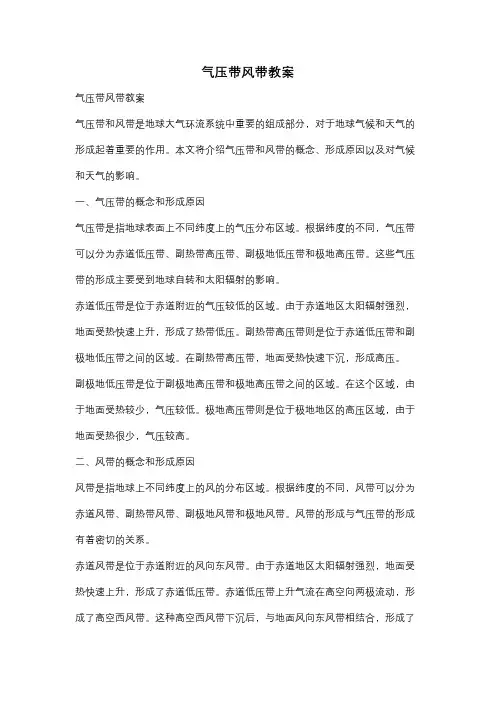 气压带风带教案

气压带风带教案

气压带和风带是地球大气环流系统中重要的组成部分，对于地球气候和天气的形成起着重要的作用。本文将介绍气压带和风带的概念、形成原因以及对气候和天气的影响。

一、气压带的概念和形成原因

气压带是指地球表面上不同纬度上的气压分布区域。根据纬度的不同，气压带可以分为赤道低压带、副热带高压带、副极地低压带和极地高压带。这些气压带的形成主要受到地球自转和太阳辐射的影响。

赤道低压带是位于赤道附近的气压较低的区域。由于赤道地区太阳辐射强烈，地面受热快速上升，形成了热带低压。副热带高压带则是位于赤道低压带和副极地低压带之间的区域。在副热带高压带，地面受热快速下沉，形成高压。

副极地低压带是位于副极地高压带和极地高压带之间的区域。在这个区域，由于地面受热较少，气压较低。极地高压带则是位于极地地区的高压区域，由于地面受热很少，气压较高。

二、风带的概念和形成原因

风带是指地球上不同纬度上的风的分布区域。根据纬度的不同，风带可以分为赤道风带、副热带风带、副极地风带和极地风带。风带的形成与气压带的形成有着密切的关系。

赤道风带是位于赤道附近的风向东风带。由于赤道地区太阳辐射强烈，地面受热快速上升，形成了赤道低压带。赤道低压带上升气流在高空向两极流动，形成了高空西风带。这种高空西风带下沉后，与地面风向东风带相结合，形成了